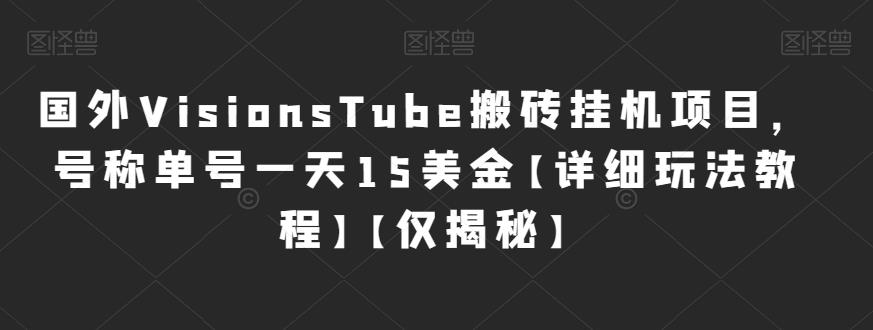 图怪兽 图怪兽 图怪兽

国外VisionsTube搬砖挂机项目，号称单号一天15美金【详细玩法教程】【仅揭秘】